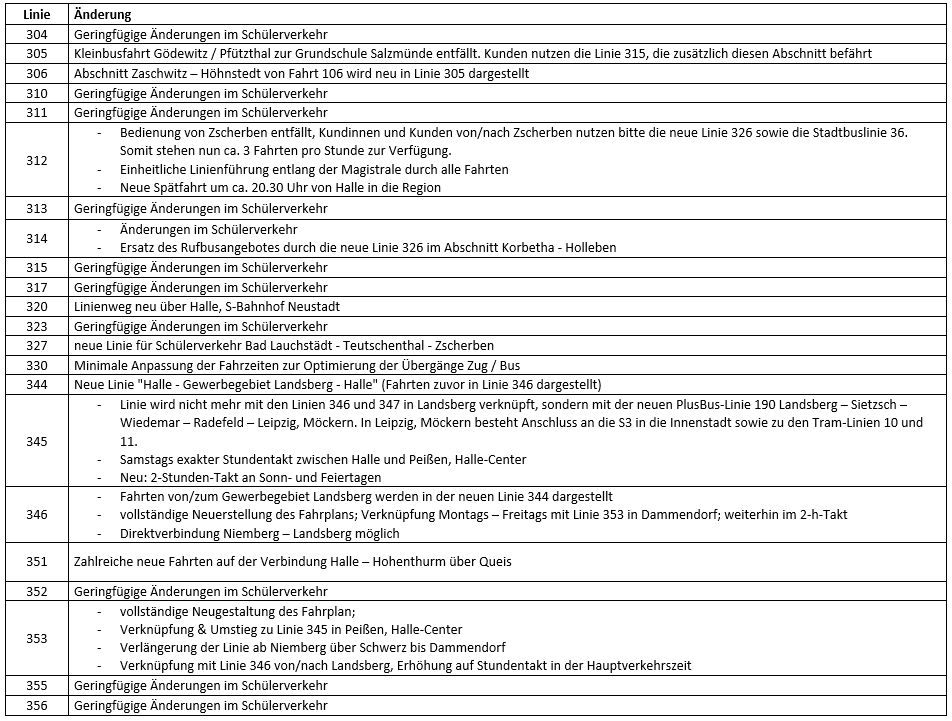 | Linie | Änderung |
|---|---|
| 304 | Geringfügige Änderungen im Schülerverkehr |
| 305 | Kleinbusfahrt Gödewitz / Pfützthal zur Grundschule Salzmünde entfällt. Kunden nutzen die Linie 315, die zusätzlich diesen Abschnitt befährt |
| 306 | Abschnitt Zaschwitz – Höhnstedt von Fahrt 106 wird neu in Linie 305 dargestellt |
| 310 | Geringfügige Änderungen im Schülerverkehr |
| 311 | Geringfügige Änderungen im Schülerverkehr |
| 312 | - Bedienung von Zscherben entfällt, Kundinnen und Kunden von/nach Zscherben nutzen bitte die neue Linie 326 sowie die Stadtbuslinie 36. Somit stehen nun ca. 3 Fahrten pro Stunde zur Verfügung. - Einheitliche Linienführung entlang der Magistrale durch alle Fahrten - Neue Spätfahrt um ca. 20.30 Uhr von Halle in die Region |
| 313 | Geringfügige Änderungen im Schülerverkehr |
| 314 | - Änderungen im Schülerverkehr - Ersatz des Rufbusangebotes durch die neue Linie 326 im Abschnitt Korbetha - Holleben |
| 315 | Geringfügige Änderungen im Schülerverkehr |
| 317 | Geringfügige Änderungen im Schülerverkehr |
| 320 | Linienweg neu über Halle, S-Bahnhof Neustadt |
| 323 | Geringfügige Änderungen im Schülerverkehr |
| 327 | neue Linie für Schülerverkehr Bad Lauchstädt - Teutschenthal - Zscherben |
| 330 | Minimale Anpassung der Fahrzeiten zur Optimierung der Übergänge Zug / Bus |
| 344 | Neue Linie "Halle - Gewerbegebiet Landsberg - Halle" (Fahrten zuvor in Linie 346 dargestellt) |
| 345 | - Linie wird nicht mehr mit den Linien 346 und 347 in Landsberg verknüpft, sondern mit der neuen PlusBus-Linie 190 Landsberg – Sietzsch – Wiedemar – Radefeld – Leipzig, Möckern. In Leipzig, Möckern besteht Anschluss an die S3 in die Innenstadt sowie zu den Tram-Linien 10 und 11. - Samstags exakter Stundentakt zwischen Halle und Peißen, Halle-Center - Neu: 2-Stunden-Takt an Sonn- und Feiertagen |
| 346 | - Fahrten von/zum Gewerbegebiet Landsberg werden in der neuen Linie 344 dargestellt - vollständige Neuerstellung des Fahrplans; Verknüpfung Montags – Freitags mit Linie 353 in Dammendorf; weiterhin im 2-h-Takt - Direktverbindung Niemberg – Landsberg möglich |
| 351 | Zahlreiche neue Fahrten auf der Verbindung Halle – Hohenthurm über Queis |
| 352 | Geringfügige Änderungen im Schülerverkehr |
| 353 | - vollständige Neugestaltung des Fahrplan; - Verknüpfung & Umstieg zu Linie 345 in Peißen, Halle-Center - Verlängerung der Linie ab Niemberg über Schwerz bis Dammendorf - Verknüpfung mit Linie 346 von/nach Landsberg, Erhöhung auf Stundentakt in der Hauptverkehrszeit |
| 355 | Geringfügige Änderungen im Schülerverkehr |
| 356 | Geringfügige Änderungen im Schülerverkehr |